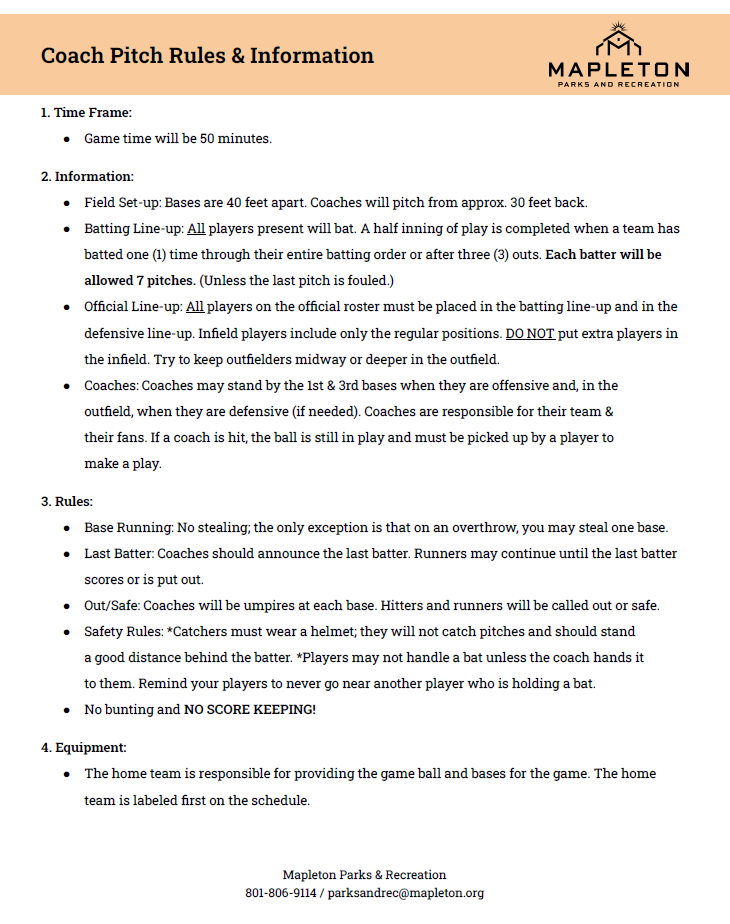 Coach Pitch Rules & Information

MAPLETON
PARKS AND RECREATION

1. Time Frame:

• Game time will be 50 minutes.

2. Information:

• Field Set-up: Bases are 40 feet apart. Coaches will pitch from approx. 30 feet back.
• Batting Line-up: All players present will bat. A half inning of play is completed when a team has batted one (1) time through their entire batting order or after three (3) outs. Each batter will be allowed 7 pitches. (Unless the last pitch is fouled.)
• Official Line-up: All players on the official roster must be placed in the batting line-up and in the defensive line-up. Infield players include only the regular positions. DO NOT put extra players in the infield. Try to keep outfielders midway or deeper in the outfield.
• Coaches: Coaches may stand by the 1st & 3rd bases when they are offensive and, in the outfield, when they are defensive (if needed). Coaches are responsible for their team & their fans. If a coach is hit, the ball is still in play and must be picked up by a player to make a play.

3. Rules:

• Base Running: No stealing; the only exception is that on an overthrow, you may steal one base.
• Last Batter: Coaches should announce the last batter. Runners may continue until the last batter scores or is put out.
• Out/Safe: Coaches will be umpires at each base. Hitters and runners will be called out or safe.
• Safety Rules: *Catchers must wear a helmet; they will not catch pitches and should stand a good distance behind the batter. *Players may not handle a bat unless the coach hands it to them. Remind your players to never go near another player who is holding a bat.
• No bunting and NO SCORE KEEPING!

4. Equipment:

• The home team is responsible for providing the game ball and bases for the game. The home team is labeled first on the schedule.

Mapleton Parks & Recreation
801-806-9114 / parksandrec@mapleton.org